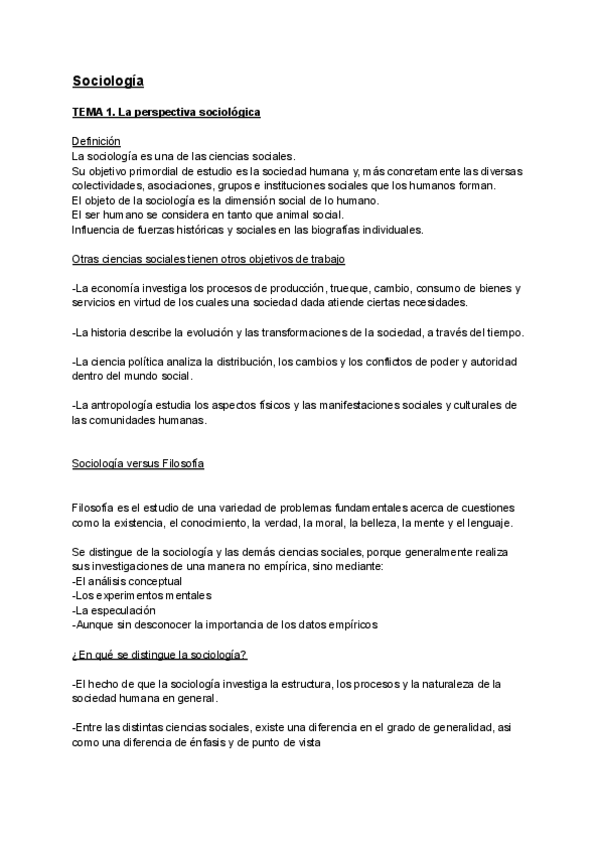 Sociología

TEMA 1. La perspectiva sociológica

Definición
La sociología es una de las ciencias sociales.
Su objetivo primordial de estudio es la sociedad humana y, más concretamente las diversas colectividades, asociaciones, grupos e instituciones sociales que los humanos forman.
El objeto de la sociología es la dimensión social de lo humano.
El ser humano se considera en tanto que animal social.
Influencia de fuerzas históricas y sociales en las biografías individuales.

Otras ciencias sociales tienen otros objetivos de trabajo

-La economía investiga los procesos de producción, trueque, cambio, consumo de bienes y servicios en virtud de los cuales una sociedad dada atiende ciertas necesidades.

-La historia describe la evolución y las transformaciones de la sociedad, a través del tiempo.

-La ciencia política analiza la distribución, los cambios y los conflictos de poder y autoridad dentro del mundo social.

-La antropología estudia los aspectos físicos y las manifestaciones sociales y culturales de las comunidades humanas.

Sociología versus Filosofía

Filosofía es el estudio de una variedad de problemas fundamentales acerca de cuestiones como la existencia, el conocimiento, la verdad, la moral, la belleza, la mente y el lenguaje.

Se distingue de la sociología y las demás ciencias sociales, porque generalmente realiza sus investigaciones de una manera no empírica, sino mediante:
-El análisis conceptual
-Los experimentos mentales
-La especulación
-Aunque sin desconocer la importancia de los datos empíricos

¿En qué se distingue la sociología?

-El hecho de que la sociología investiga la estructura, los procesos y la naturaleza de la sociedad humana en general.

-Entre las distintas ciencias sociales, existe una diferencia en el grado de generalidad, asi como una diferencia de énfasis y de punto de vista